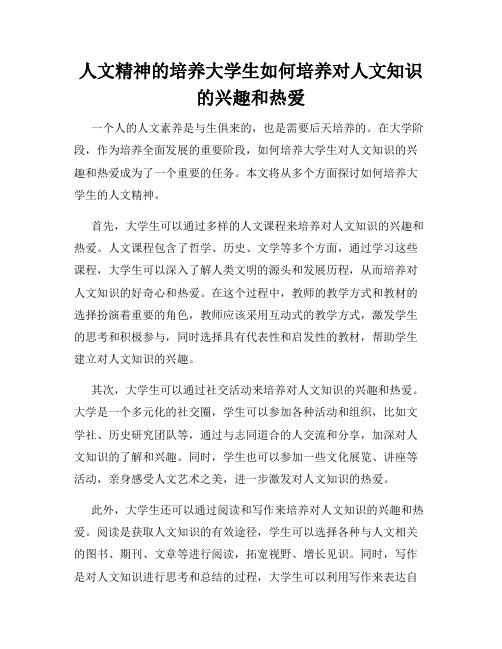 人文精神的培养大学生如何培养对人文知识的兴趣和热爱

一个人的人文素养是与生俱来的，也是需要后天培养的。在大学阶段，作为培养全面发展的重要阶段，如何培养大学生对人文知识的兴趣和热爱成为了一个重要的任务。本文将从多个方面探讨如何培养大学生的人文精神。

首先，大学生可以通过多样的人文课程来培养对人文知识的兴趣和热爱。人文课程包含了哲学、历史、文学等多个方面，通过学习这些课程，大学生可以深入了解人类文明的源头和发展历程，从而培养对人文知识的好奇心和热爱。在这个过程中，教师的教学方式和教材的选择扮演着重要的角色，教师应该采用互动式的教学方式，激发学生的思考和积极参与，同时选择具有代表性和启发性的教材，帮助学生建立对人文知识的兴趣。

其次，大学生可以通过社交活动来培养对人文知识的兴趣和热爱。大学是一个多元化的社交圈，学生可以参加各种活动和组织，比如文学社、历史研究团队等，通过与志同道合的人交流和分享，加深对人文知识的了解和兴趣。同时，学生也可以参加一些文化展览、讲座等活动，亲身感受人文艺术之美，进一步激发对人文知识的热爱。

此外，大学生还可以通过阅读和写作来培养对人文知识的兴趣和热爱。阅读是获取人文知识的有效途径，学生可以选择各种与人文相关的图书、期刊、文章等进行阅读，拓宽视野、增长见识。同时，写作是对人文知识进行思考和总结的过程，大学生可以利用写作来表达自